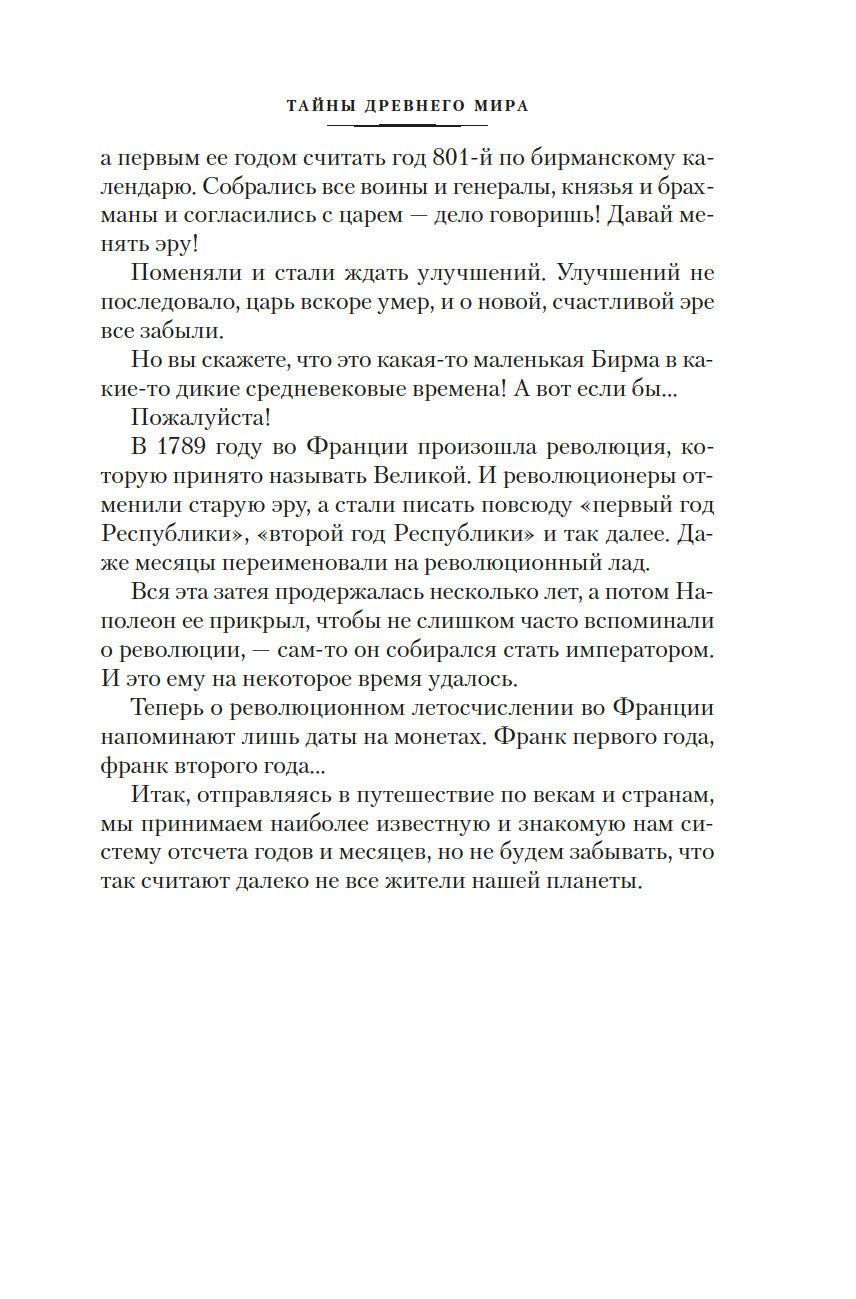 ТАЙНЫ ДРЕВНЕГО МИРА

а первым ее годом считать год 801-й по бирманскому календарю. Собрались все воины и генералы, князья и брахманы и согласились с царем — дело говоришь! Давай менять эру!

Поменяли и стали ждать улучшений. Улучшений не последовало, царь вскоре умер, и о новой, счастливой эре все забыли.

Но вы скажете, что это какая-то маленькая Бирма в какие-то дикие средневековые времена! А вот если бы...

Пожалуйста!

В 1789 году во Франции произошла революция, которую принято называть Великой. И революционеры отменили старую эру, а стали писать повсюду «первый год Республики», «второй год Республики» и так далее. Даже месяцы переименовали на революционный лад.

Вся эта затея продержалась несколько лет, а потом Наполеон ее прикрыл, чтобы не слишком часто вспоминали о революции, — сам-то он собирался стать императором. И это ему на некоторое время удалось.

Теперь о революционном летосчислении во Франции напоминают лишь даты на монетах. Франк первого года, франк второго года...

Итак, отправляясь в путешествие по векам и странам, мы принимаем наиболее известную и знакомую нам систему отсчета годов и месяцев, но не будем забывать, что так считают далеко не все жители нашей планеты.